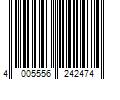 4 005556 242474